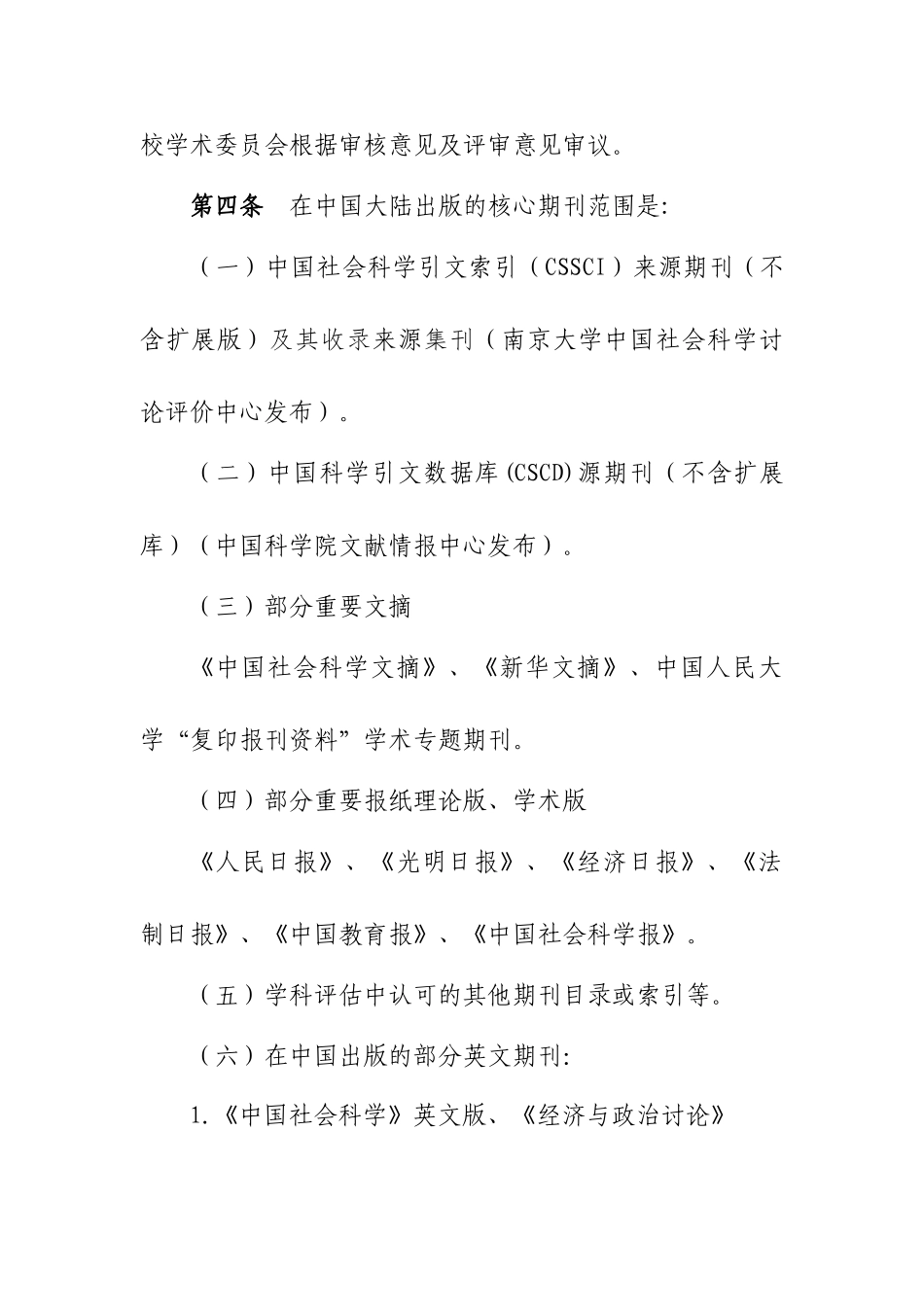 校学术委员会根据审核意见及评审意见审议。

第四条 在中国大陆出版的核心期刊范围是:

（一）中国社会科学引文索引（CSSCI）来源期刊（不含扩展版）及其收录来源集刊（南京大学中国社会科学讨论评价中心发布）。

（二）中国科学引文数据库(CSCD)源期刊（不含扩展库）（中国科学院文献情报中心发布）。

（三）部分重要文摘

《中国社会科学文摘》、《新华文摘》、中国人民大学“复印报刊资料”学术专题期刊。

（四）部分重要报纸理论版、学术版

《人民日报》、《光明日报》、《经济日报》、《法制日报》、《中国教育报》、《中国社会科学报》。

（五）学科评估中认可的其他期刊目录或索引等。

（六）在中国出版的部分英文期刊:

1.《中国社会科学》英文版、《经济与政治讨论》